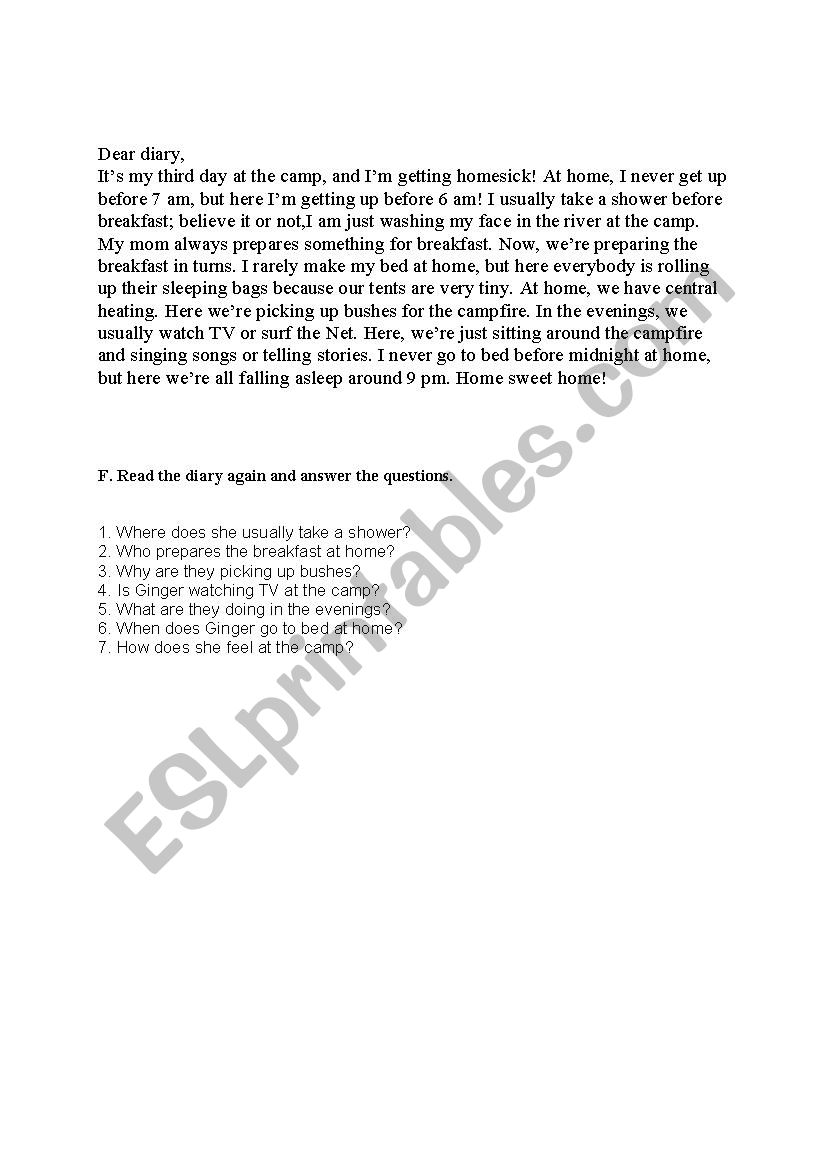 Dear diary,
It's my third day at the camp, and I'm getting homesick! At home, I never get up before 7 am, but here I'm getting up before 6 am! I usually take a shower before breakfast; believe it or not,I am just washing my face in the river at the camp. My mom always prepares something for breakfast. Now, we're preparing the breakfast in turns. I rarely make my bed at home, but here everybody is rolling up their sleeping bags because our tents are very tiny. At home, we have central heating. Here we're picking up bushes for the campfire. In the evenings, we usually watch TV or surf the Net. Here, we're just sitting around the campfire and singing songs or telling stories. I never go to bed before midnight at home, but here we're all falling asleep around 9 pm. Home sweet home!

F. Read the diary again and answer the questions.

1. Where does she usually take a shower?
2. Who prepares the breakfast at home?
3. Why are they picking up bushes?
4. Is Ginger watching TV at the camp?
5. What are they doing in the evenings?
6. When does Ginger go to bed at home?
7. How does she feel at the camp?

ESLprintables.com